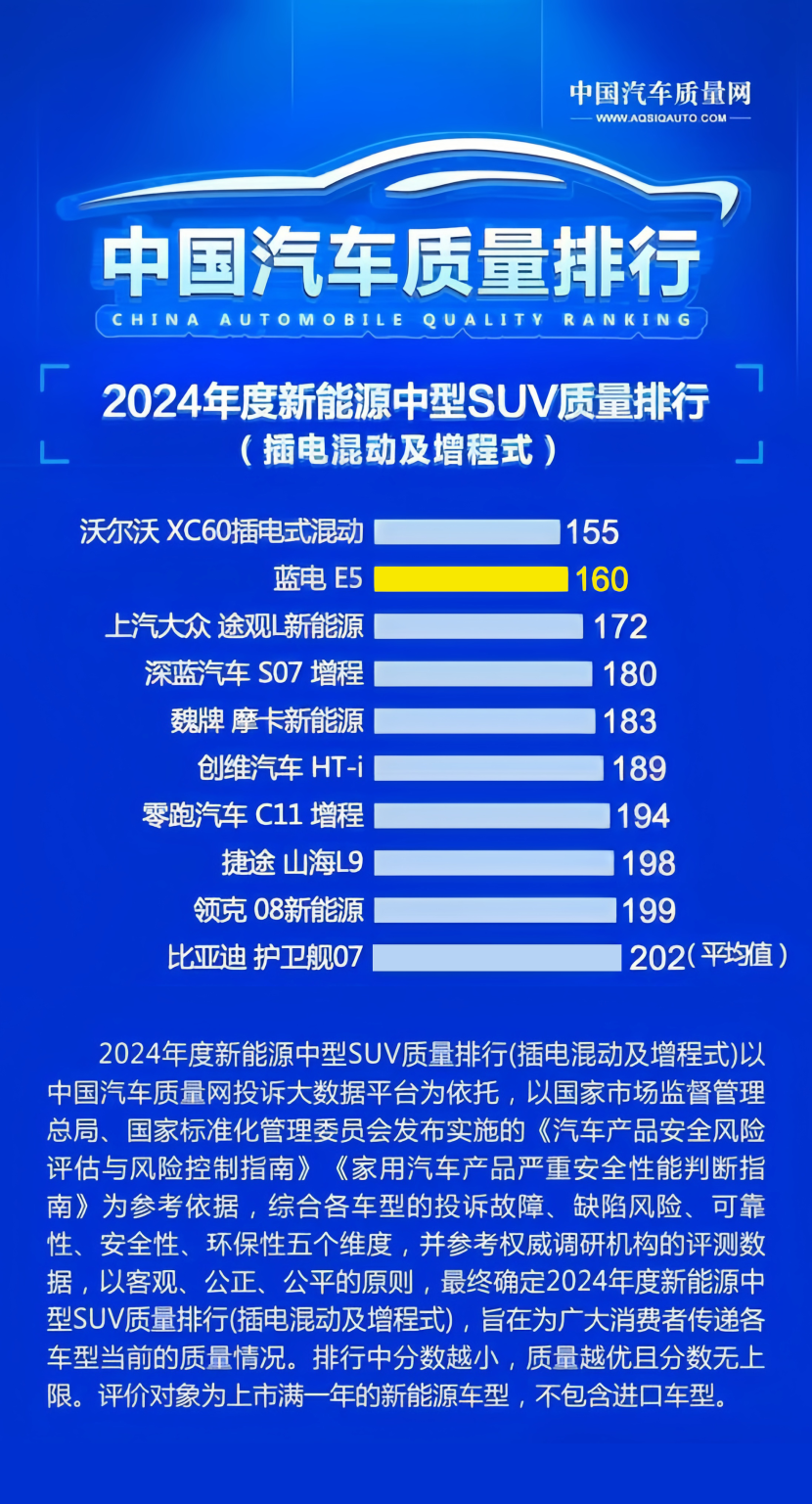 中国汽车质量网
WWW.AQSIQAUTO.COM

中国汽车质量排行
CHINA AUTOMOBILE QUALITY RANKING

2024年度新能源中型SUV质量排行
（插电混动及增程式）

沃尔沃 XC60插电式混动 155
蓝电 E5 160
上汽大众 途观L新能源 172
深蓝汽车 S07 增程 180
魏牌 摩卡新能源 183
创维汽车 HT-i 189
零跑汽车 C11 增程 194
捷途 山海L9 198
领克 08新能源 199
比亚迪 护卫舰07 202（平均值）

2024年度新能源中型SUV质量排行(插电混动及增程式)以中国汽车质量网投诉大数据平台为依托，以国家市场监督管理总局、国家标准化管理委员会发布实施的《汽车产品安全风险评估与风险控制指南》《家用汽车产品严重安全性能判断指南》为参考依据，综合各车型的投诉故障、缺陷风险、可靠性、安全性、环保性五个维度，并参考权威调研机构的评测数据，以客观、公正、公平的原则，最终确定2024年度新能源中型SUV质量排行(插电混动及增程式)，旨在为广大消费者传递各车型当前的质量情况。排行中分数越小，质量越优且分数无上限。评价对象为上市满一年的新能源车型，不包含进口车型。